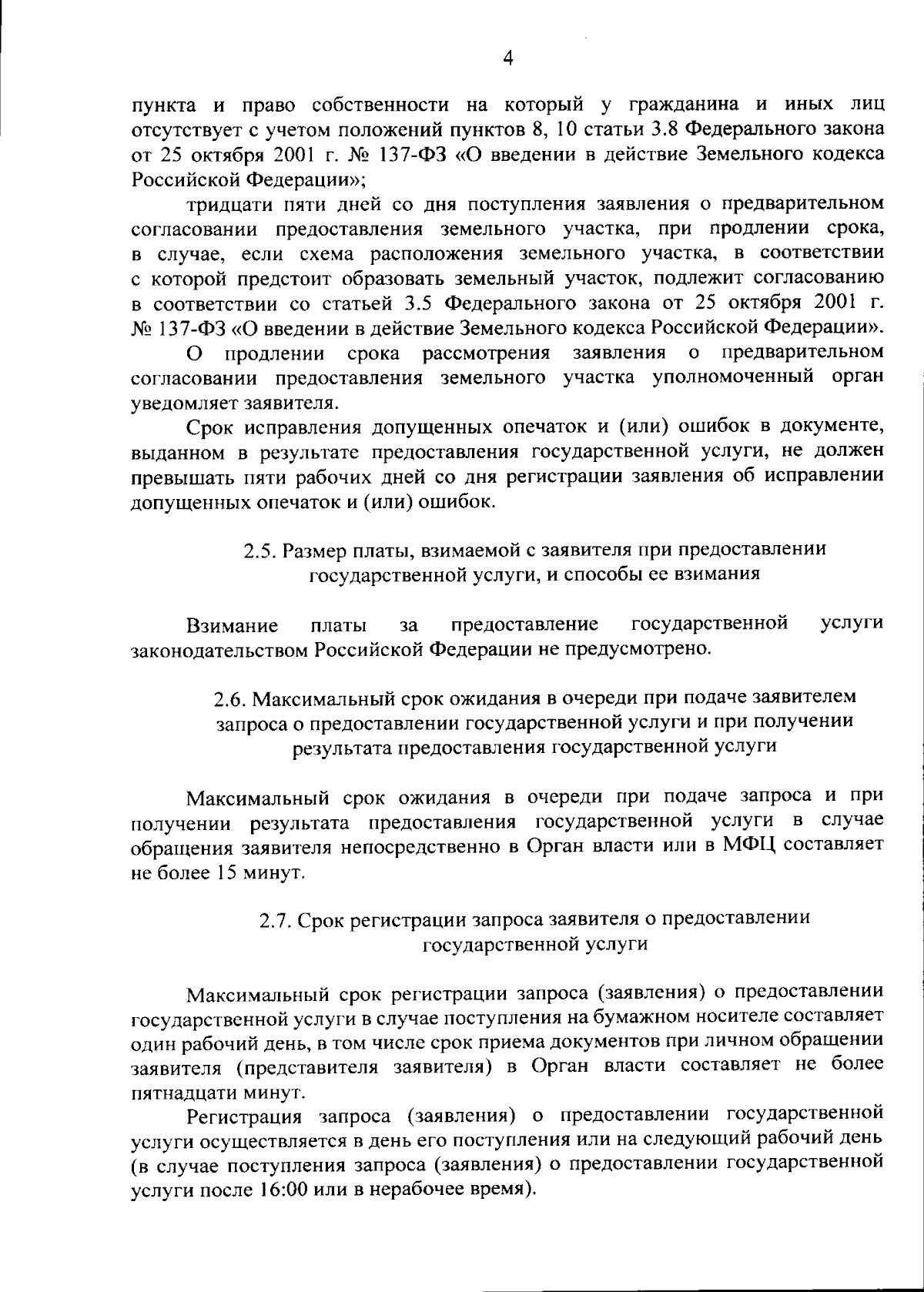 4

пункта и право собственности на который у гражданина и иных лиц отсутствует с учетом положений пунктов 8, 10 статьи 3.8 Федерального закона от 25 октября 2001 г. № 137-ФЗ «О введении в действие Земельного кодекса Российской Федерации»;

тридцати пяти дней со дня поступления заявления о предварительном согласовании предоставления земельного участка, при продлении срока, в случае, если схема расположения земельного участка, в соответствии с которой предстоит образовать земельный участок, подлежит согласованию в соответствии со статьей 3.5 Федерального закона от 25 октября 2001 г. № 137-ФЗ «О введении в действие Земельного кодекса Российской Федерации».

О продлении срока рассмотрения заявления о предварительном согласовании предоставления земельного участка уполномоченный орган уведомляет заявителя.

Срок исправления допущенных опечаток и (или) ошибок в документе, выданном в результате предоставления государственной услуги, не должен превышать пяти рабочих дней со дня регистрации заявления об исправлении допущенных опечаток и (или) ошибок.

2.5. Размер платы, взимаемой с заявителя при предоставлении государственной услуги, и способы ее взимания

Взимание платы за предоставление государственной услуги законодательством Российской Федерации не предусмотрено.

2.6. Максимальный срок ожидания в очереди при подаче заявителем запроса о предоставлении государственной услуги и при получении результата предоставления государственной услуги

Максимальный срок ожидания в очереди при подаче запроса и при получении результата предоставления государственной услуги в случае обращения заявителя непосредственно в Орган власти или в МФЦ составляет не более 15 минут.

2.7. Срок регистрации запроса заявителя о предоставлении государственной услуги

Максимальный срок регистрации запроса (заявления) о предоставлении государственной услуги в случае поступления на бумажном носителе составляет один рабочий день, в том числе срок приема документов при личном обращении заявителя (представителя заявителя) в Орган власти составляет не более пятнадцати минут.

Регистрация запроса (заявления) о предоставлении государственной услуги осуществляется в день его поступления или на следующий рабочий день (в случае поступления запроса (заявления) о предоставлении государственной услуги после 16:00 или в нерабочее время).